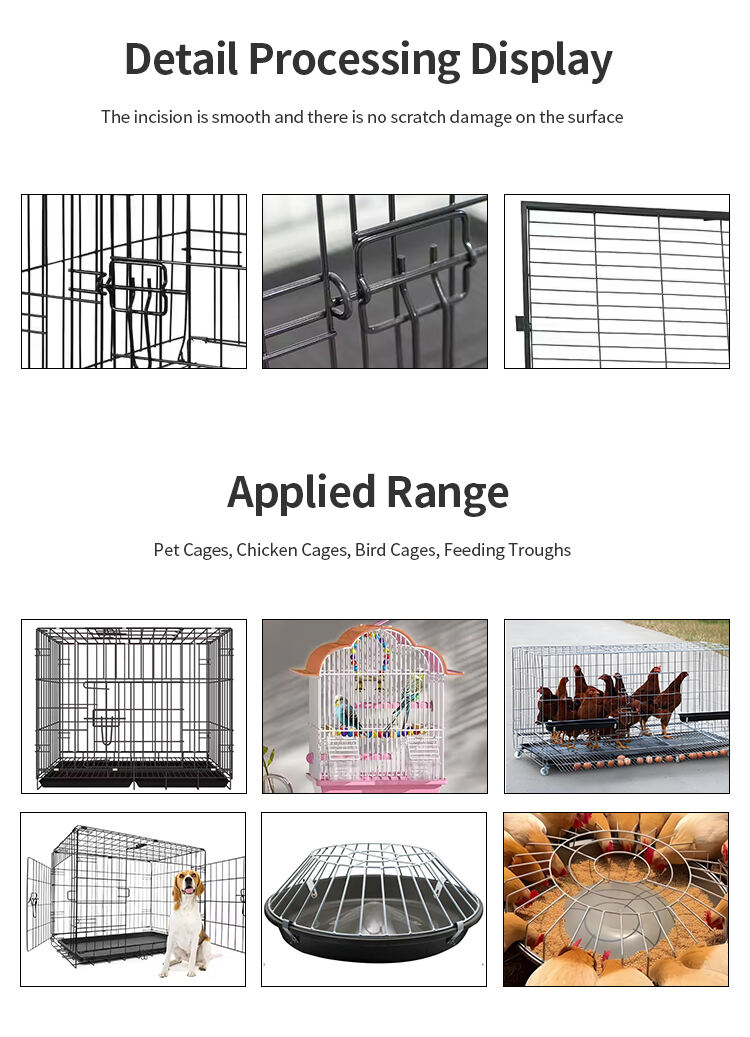 Detail Processing Display

The incision is smooth and there is no scratch damage on the surface

Applied Range

Pet Cages, Chicken Cages, Bird Cages, Feeding Troughs